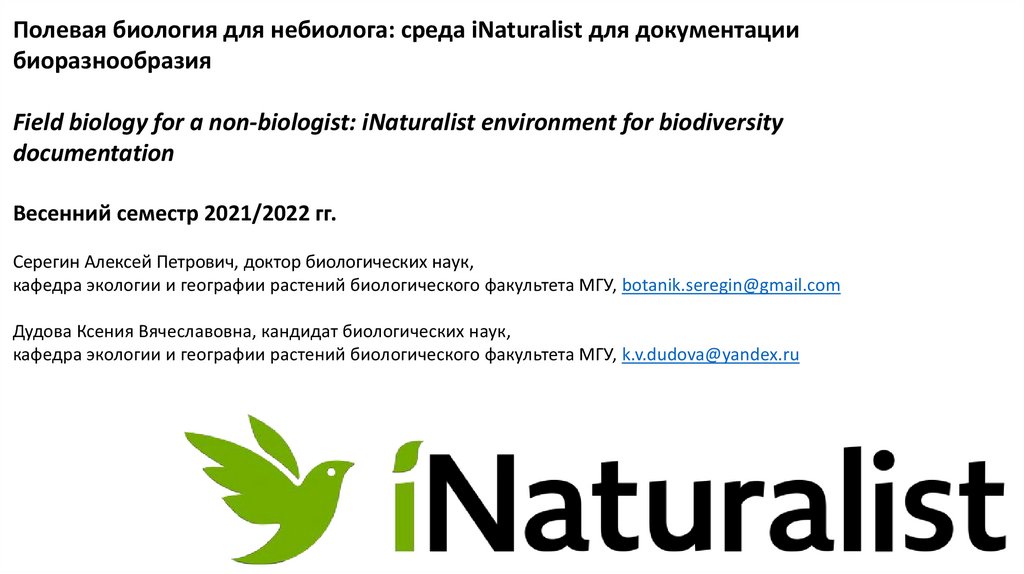 Полевая биология для небиолога: среда iNaturalist для документации биоразнообразия

Field biology for a non-biologist: iNaturalist environment for biodiversity documentation

Весенний семестр 2021/2022 гг.

Серегин Алексей Петрович, доктор биологических наук,
кафедра экологии и географии растений биологического факультета МГУ, botanik.seregin@gmail.com

Дудова Ксения Вячеславовна, кандидат биологических наук,
кафедра экологии и географии растений биологического факультета МГУ, k.v.dudova@yandex.ru

iNaturalist